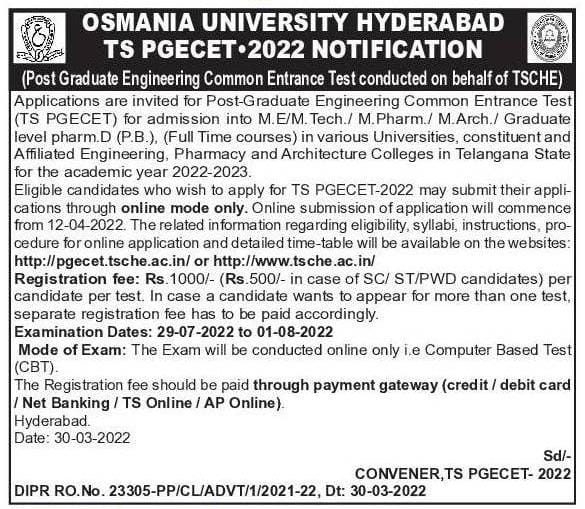 OSMANIA UNIVERSITY HYDERABAD
TS PGECET•2022 NOTIFICATION
(Post Graduate Engineering Common Entrance Test conducted on behalf of TSCHE)

Applications are invited for Post-Graduate Engineering Common Entrance Test (TS PGECET) for admission into M.E/M.Tech./ M.Pharm./ M.Arch./ Graduate level pharm.D (P.B.), (Full Time courses) in various Universities, constituent and Affiliated Engineering, Pharmacy and Architecture Colleges in Telangana State for the academic year 2022-2023.

Eligible candidates who wish to apply for TS PGECET-2022 may submit their applications through online mode only. Online submission of application will commence from 12-04-2022. The related information regarding eligibility, syllabi, instructions, procedure for online application and detailed time-table will be available on the websites: http://pgecet.tsche.ac.in/ or http://www.tsche.ac.in/

Registration fee: Rs.1000/- (Rs.500/- in case of SC/ ST/PWD candidates) per candidate per test. In case a candidate wants to appear for more than one test, separate registration fee has to be paid accordingly.

Examination Dates: 29-07-2022 to 01-08-2022

Mode of Exam: The Exam will be conducted online only i.e Computer Based Test (CBT).

The Registration fee should be paid through payment gateway (credit / debit card / Net Banking / TS Online / AP Online).

Hyderabad.
Date: 30-03-2022

Sd/-
CONVENER,TS PGECET- 2022

DIPR RO.No. 23305-PP/CL/ADVT/1/2021-22, Dt: 30-03-2022